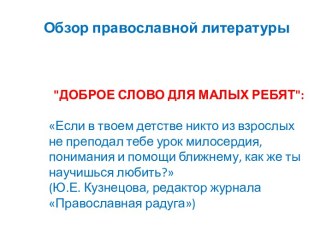 Обзор православной литературы

"ДОБРОЕ СЛОВО ДЛЯ МАЛЫХ РЕБЯТ":

«Если в твоем детстве никто из взрослых не преподал тебе урок милосердия, понимания и помощи ближнему, как же ты научишься любить?»
(Ю.Е. Кузнецова, редактор журнала «Православная радуга»)